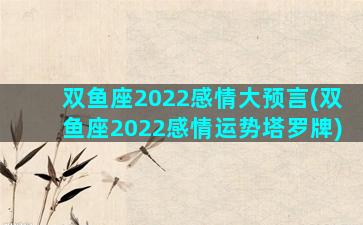 双鱼座2022感情大预言(双鱼座2022感情运势塔罗牌)